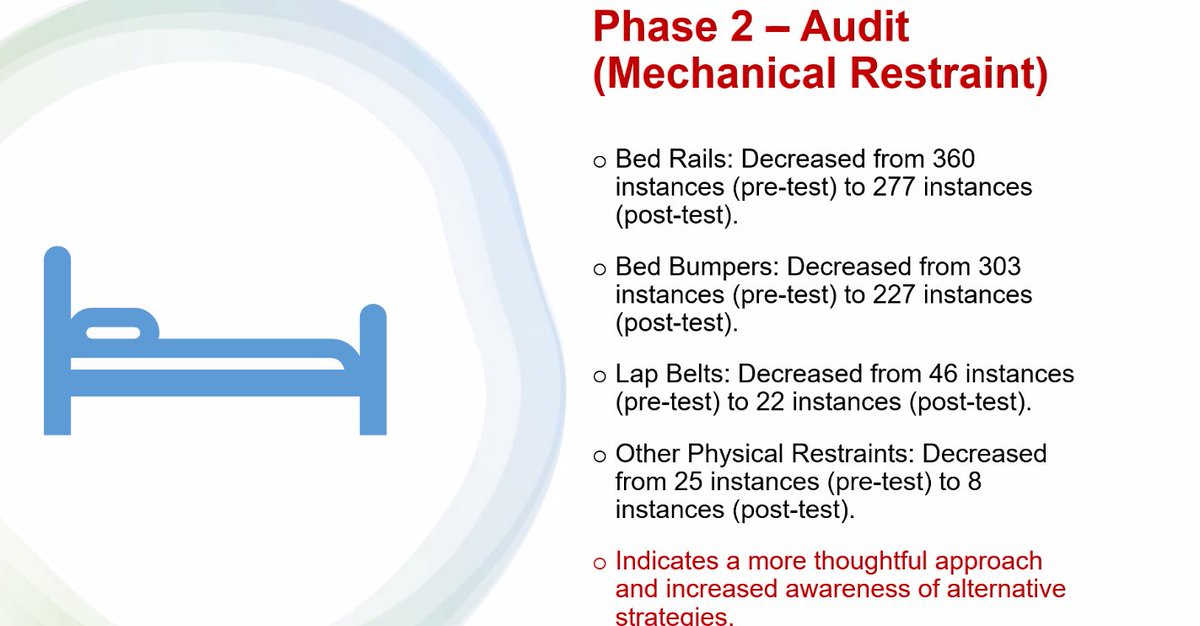 Phase 2 – Audit
(Mechanical Restraint)

o Bed Rails: Decreased from 360 instances (pre-test) to 277 instances (post-test).

o Bed Bumpers: Decreased from 303 instances (pre-test) to 227 instances (post-test).

o Lap Belts: Decreased from 46 instances (pre-test) to 22 instances (post-test).

o Other Physical Restraints: Decreased from 25 instances (pre-test) to 8 instances (post-test).

o Indicates a more thoughtful approach and increased awareness of alternative strategies.